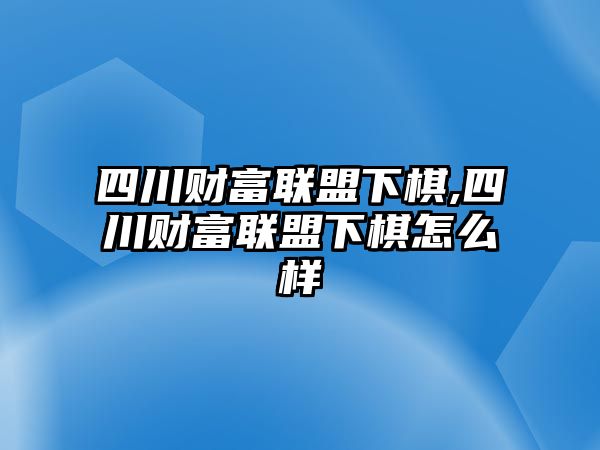 四川财富联盟下棋,四川财富联盟下棋怎么样